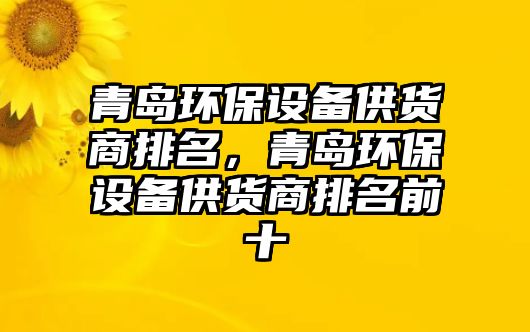 青岛环保设备供货商排名，青岛环保设备供货商排名前十